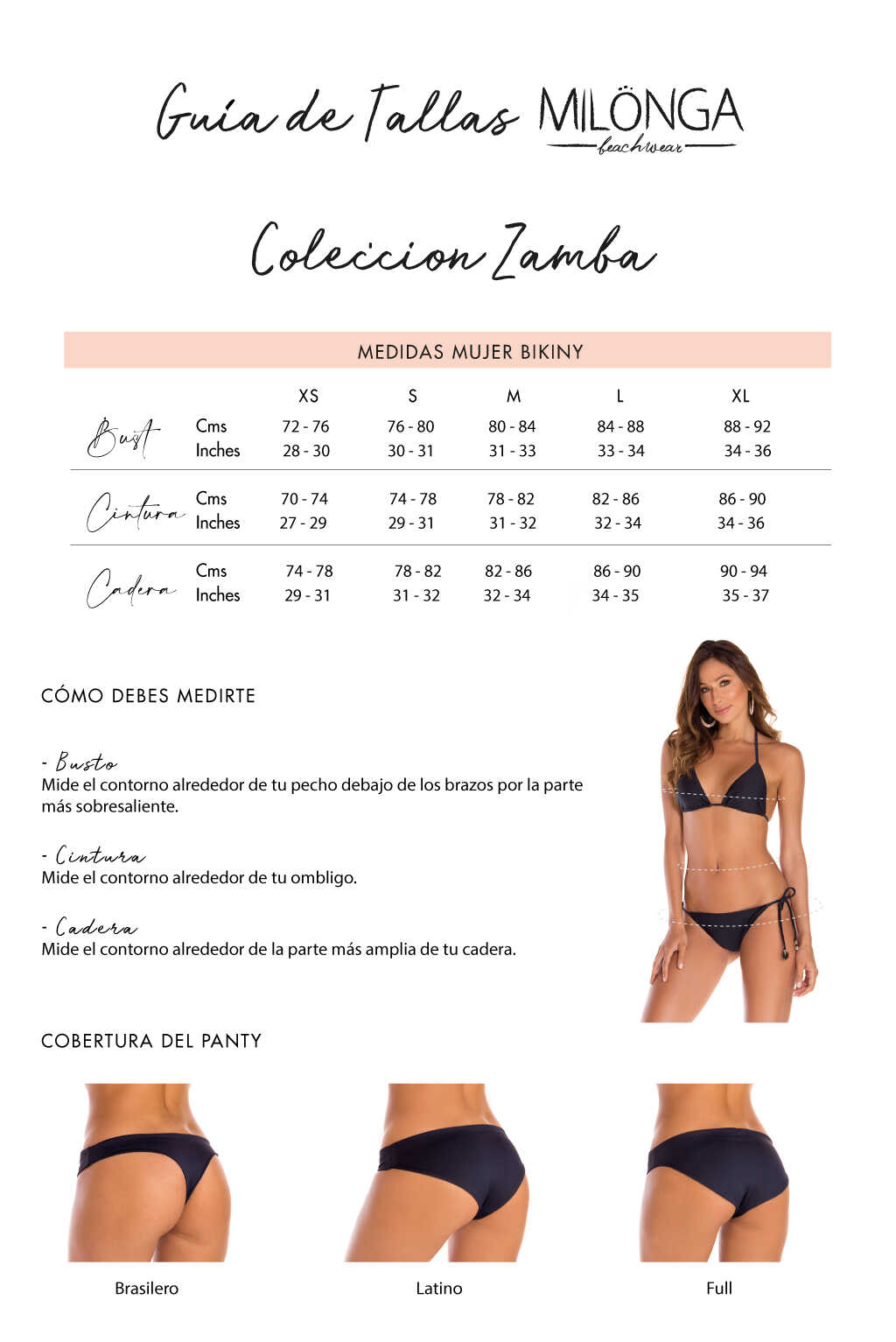 Guía de Tallas MILÖNGA beachwear

Coleccion Zamba

MEDIDAS MUJER BIKINY

| | | XS | S | M | L | XL |
|---|---|---|---|---|---|---|
| Bust | Cms | 72 - 76 | 76 - 80 | 80 - 84 | 84 - 88 | 88 - 92 |
| | Inches | 28 - 30 | 30 - 31 | 31 - 33 | 33 - 34 | 34 - 36 |
| Cintura | Cms | 70 - 74 | 74 - 78 | 78 - 82 | 82 - 86 | 86 - 90 |
| | Inches | 27 - 29 | 29 - 31 | 31 - 32 | 32 - 34 | 34 - 36 |
| Cadera | Cms | 74 - 78 | 78 - 82 | 82 - 86 | 86 - 90 | 90 - 94 |
| | Inches | 29 - 31 | 31 - 32 | 32 - 34 | 34 - 35 | 35 - 37 |

CÓMO DEBES MEDIRTE

- Busto
Mide el contorno alrededor de tu pecho debajo de los brazos por la parte más sobresaliente.

- Cintura
Mide el contorno alrededor de tu ombligo.

- Cadera
Mide el contorno alrededor de la parte más amplia de tu cadera.

COBERTURA DEL PANTY

Brasilero

Latino

Full